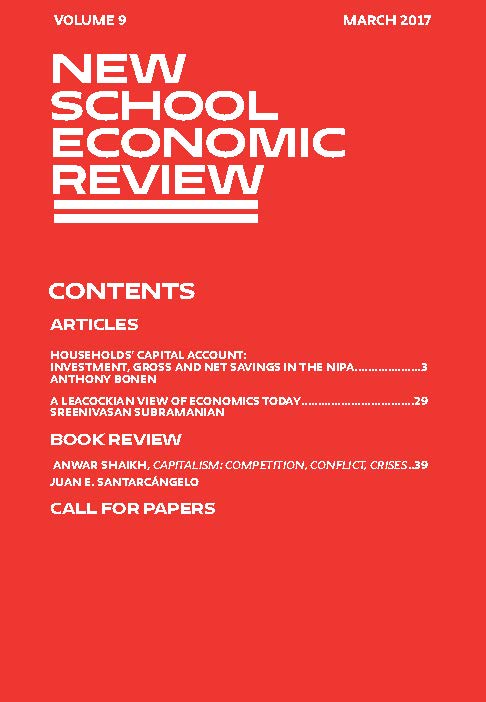 VOLUME 9

MARCH 2017

NEW SCHOOL ECONOMIC REVIEW

CONTENTS

ARTICLES

HOUSEHOLDS' CAPITAL ACCOUNT: INVESTMENT, GROSS AND NET SAVINGS IN THE NIPA....................3
ANTHONY BONEN

A LEACOCKIAN VIEW OF ECONOMICS TODAY.................................29
SREENIVASAN SUBRAMANIAN

BOOK REVIEW

ANWAR SHAIKH, CAPITALISM: COMPETITION, CONFLICT, CRISES..39
JUAN E. SANTARCÁNGELO

CALL FOR PAPERS